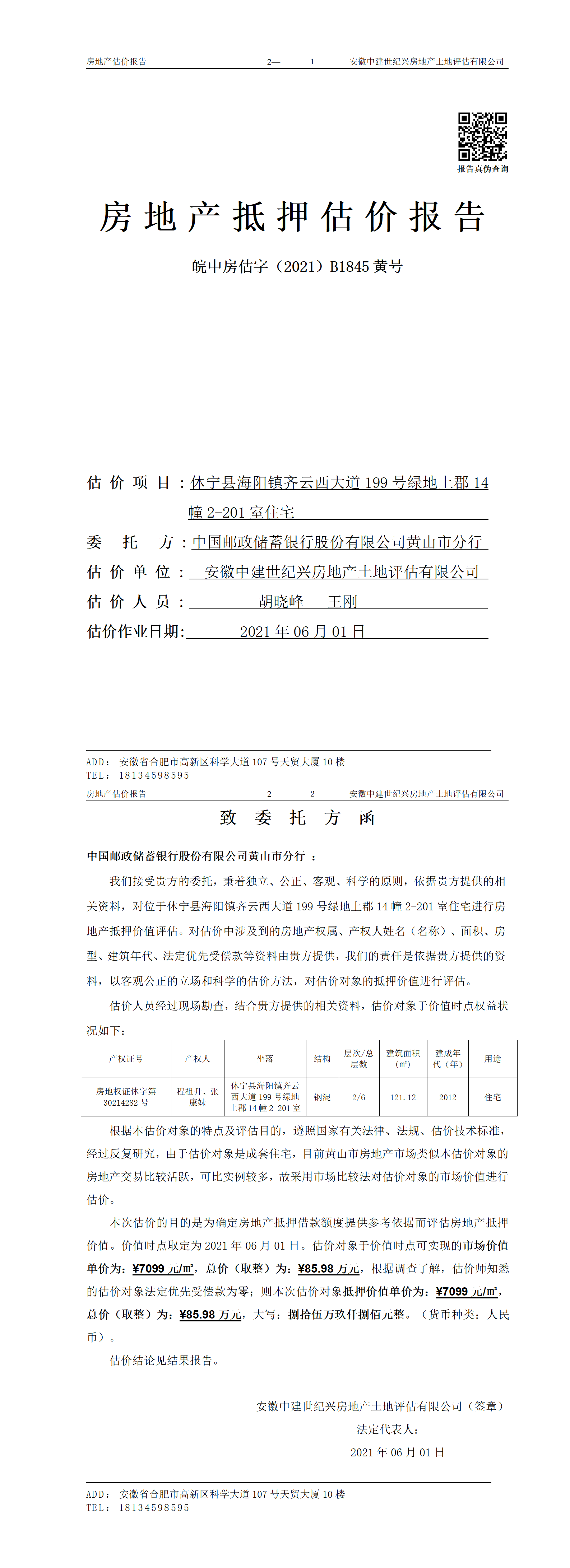 房地产估价报告　　2—　1　　安徽中建世纪兴房地产土地评估有限公司

报告真伪查询

房地产抵押估价报告

皖中房估字（2021）B1845 黄号

估价项目：休宁县海阳镇齐云西大道 199 号绿地上郡 14 幢 2-201 室住宅

委托方：中国邮政储蓄银行股份有限公司黄山市分行

估价单位：安徽中建世纪兴房地产土地评估有限公司

估价人员：胡晓峰　王刚

估价作业日期：2021 年 06 月 01 日

ADD：安徽省合肥市高新区科学大道 107 号天贸大厦 10 楼
TEL：18134598595

房地产估价报告　　2—　2　　安徽中建世纪兴房地产土地评估有限公司

致委托方函

中国邮政储蓄银行股份有限公司黄山市分行：

我们接受贵方的委托，秉着独立、公正、客观、科学的原则，依据贵方提供的相关资料，对位于休宁县海阳镇齐云西大道 199 号绿地上郡 14 幢 2-201 室住宅进行房地产抵押价值评估。对估价中涉及到的房地产权属、产权人姓名（名称）、面积、房型、建筑年代、法定优先受偿款等资料由贵方提供，我们的责任是依据贵方提供的资料，以客观公正的立场和科学的估价方法，对估价对象的抵押价值进行评估。

估价人员经过现场勘查，结合贵方提供的相关资料，估价对象于价值时点权益状况如下：

| 产权证号 | 产权人 | 坐落 | 结构 | 层次/总层数 | 建筑面积（㎡） | 建成年代（年） | 用途 |
|---|---|---|---|---|---|---|---|
| 房地权证休字第 30214282 号 | 程祖升、张康妹 | 休宁县海阳镇齐云西大道 199 号绿地上郡 14 幢 2-201 室 | 钢混 | 2/6 | 121.12 | 2012 | 住宅 |

根据本估价对象的特点及评估目的，遵照国家有关法律、法规、估价技术标准，经过反复研究，由于估价对象是成套住宅，目前黄山市房地产市场类似本估价对象的房地产交易比较活跃，可比实例较多，故采用市场比较法对估价对象的市场价值进行估价。

本次估价的目的是为确定房地产抵押借款额度提供参考依据而评估房地产抵押价值。价值时点取定为 2021 年 06 月 01 日。估价对象于价值时点可实现的市场价值单价为：¥7099 元/㎡，总价（取整）为：¥85.98 万元，根据调查了解，估价师知悉的估价对象法定优先受偿款为零；则本次估价对象抵押价值单价为：¥7099 元/㎡，总价（取整）为：¥85.98 万元，大写：捌拾伍万玖仟捌佰元整。（货币种类：人民币）。

估价结论见结果报告。

安徽中建世纪兴房地产土地评估有限公司（签章）
法定代表人：
2021 年 06 月 01 日

ADD：安徽省合肥市高新区科学大道 107 号天贸大厦 10 楼
TEL：18134598595